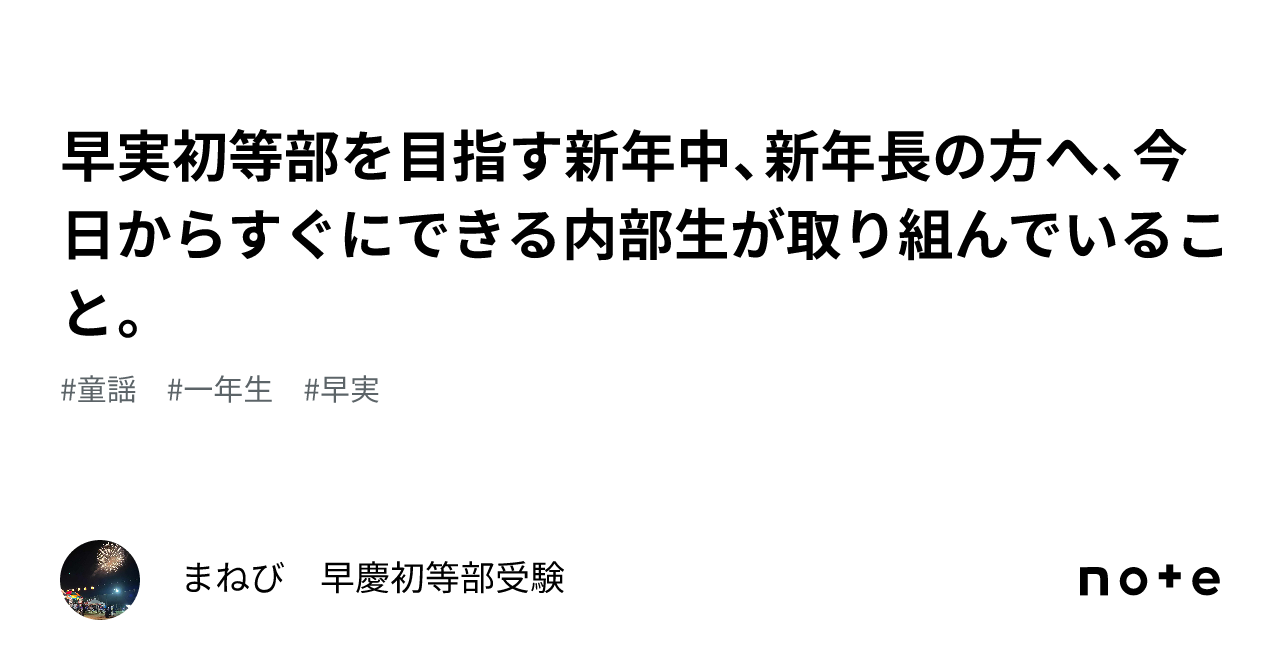 早実初等部を目指す新年中、新年長の方へ、今日からすぐにできる内部生が取り組んでいること。

#童謡　#一年生　#早実

まねび　早慶初等部受験

note